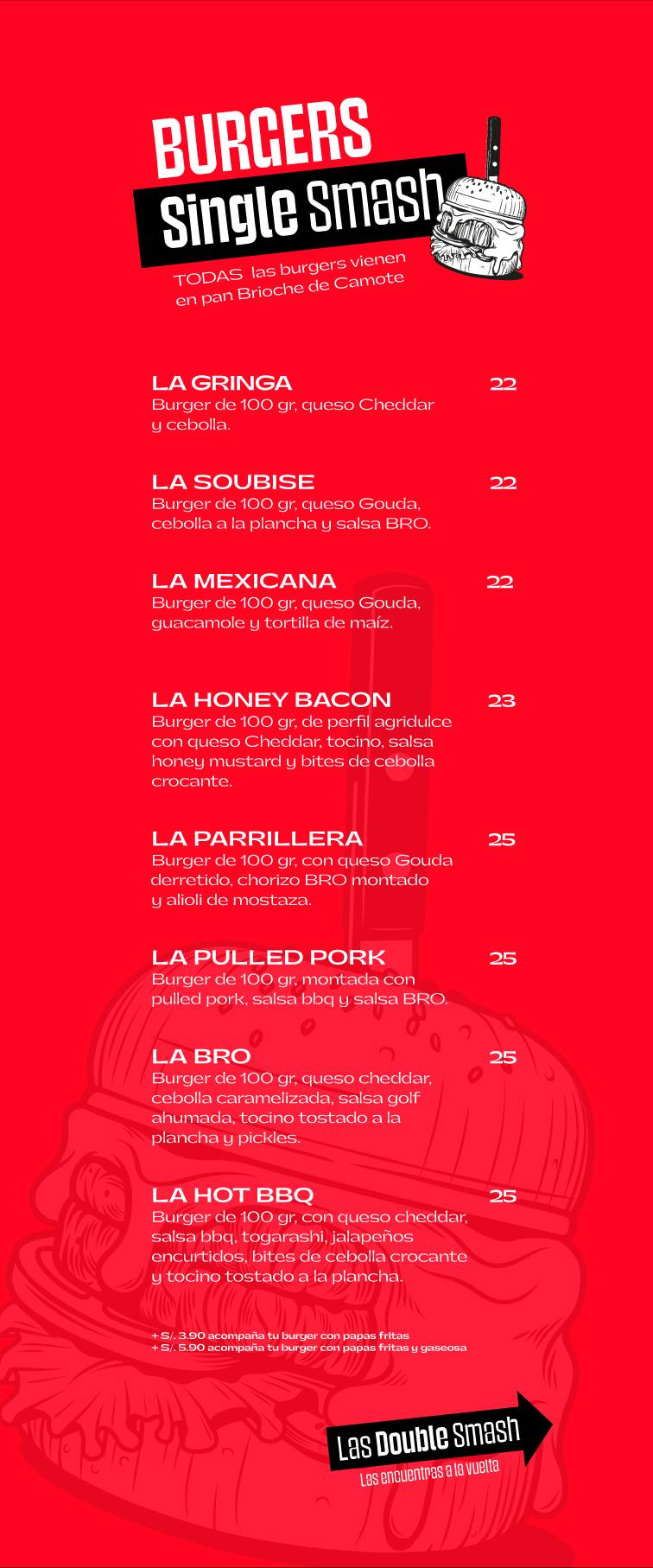 BURGERS
Single Smash

TODAS las burgers vienen en pan Brioche de Camote

LA GRINGA 22
Burger de 100 gr, queso Cheddar y cebolla.

LA SOUBISE 22
Burger de 100 gr, queso Gouda, cebolla a la plancha y salsa BRO.

LA MEXICANA 22
Burger de 100 gr, queso Gouda, guacamole y tortilla de maíz.

LA HONEY BACON 23
Burger de 100 gr, de perfil agridulce con queso Cheddar, tocino, salsa honey mustard y bites de cebolla crocante.

LA PARRILLERA 25
Burger de 100 gr, con queso Gouda derretido, chorizo BRO montado y alioli de mostaza.

LA PULLED PORK 25
Burger de 100 gr, montada con pulled pork, salsa bbq y salsa BRO.

LA BRO 25
Burger de 100 gr, queso cheddar, cebolla caramelizada, salsa golf ahumada, tocino tostado a la plancha y pickles.

LA HOT BBQ 25
Burger de 100 gr, con queso cheddar, salsa bbq, togarashi, jalapeños encurtidos, bites de cebolla crocante y tocino tostado a la plancha.

+ S/. 3.90 acompaña tu burger con papas fritas
+ S/. 5.90 acompaña tu burger con papas fritas y gaseosa

Las Double Smash
Las encuentras a la vuelta